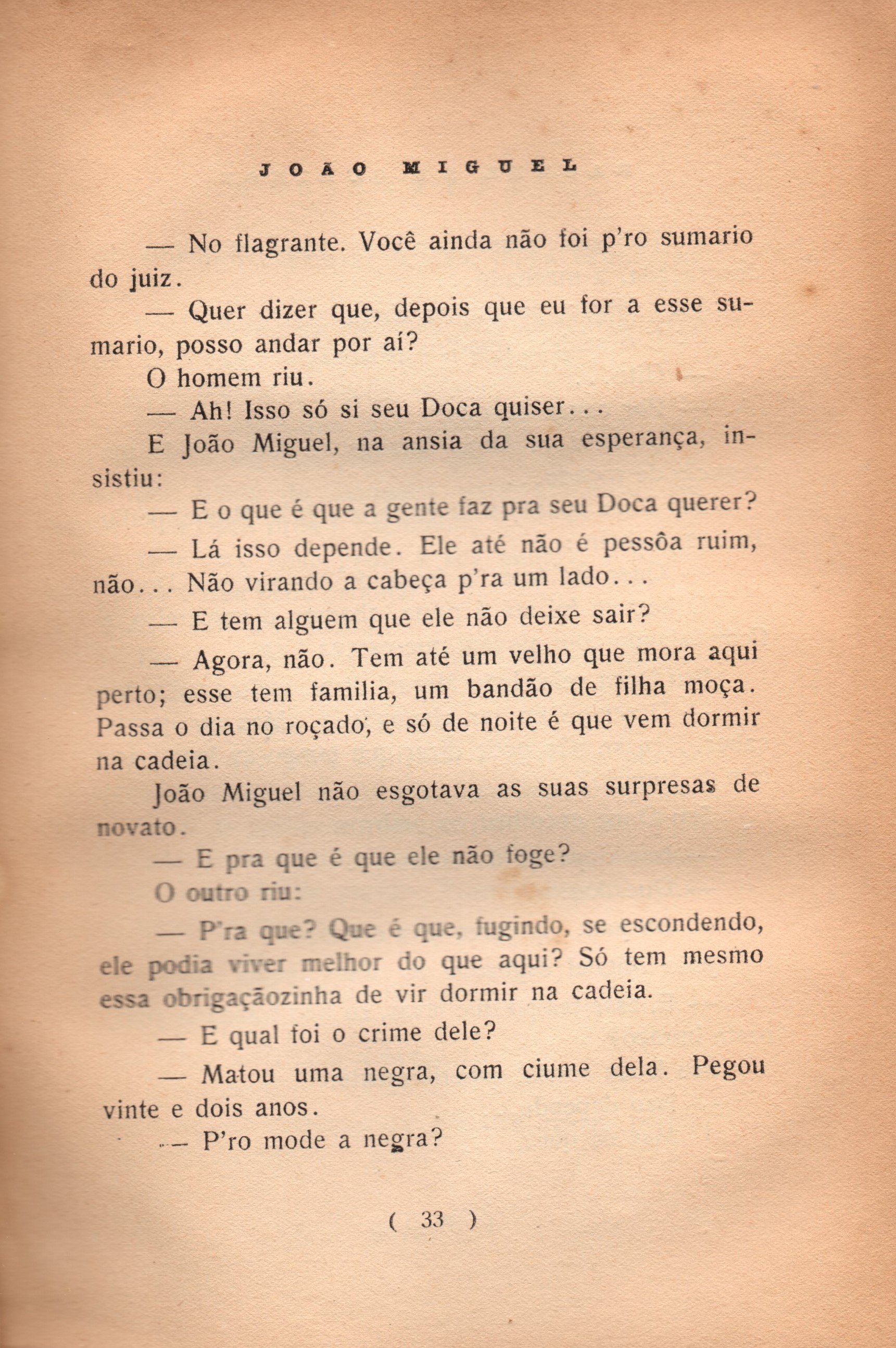 JOÃO MIGUEL

— No flagrante. Você ainda não foi p'ro sumario do juiz.

— Quer dizer que, depois que eu for a esse sumario, posso andar por aí?

O homem riu.

— Ah! Isso só si seu Doca quiser...

E João Miguel, na ansia da sua esperança, insistiu:

— E o que é que a gente faz pra seu Doca querer?

— Lá isso depende. Ele até não é pessôa ruim, não... Não virando a cabeça p'ra um lado...

— E tem alguem que ele não deixe sair?

— Agora, não. Tem até um velho que mora aqui perto; esse tem familia, um bandão de filha moça. Passa o dia no roçado, e só de noite é que vem dormir na cadeia.

João Miguel não esgotava as suas surpresas de novato.

— E pra que é que ele não foge?

O outro riu:

— P'ra que? Que é que, fugindo, se escondendo, ele podia viver melhor do que aqui? Só tem mesmo essa obrigaçãozinha de vir dormir na cadeia.

— E qual foi o crime dele?

— Matou uma negra, com ciume dela. Pegou vinte e dois anos.

— P'ro mode a negra?

( 33 )